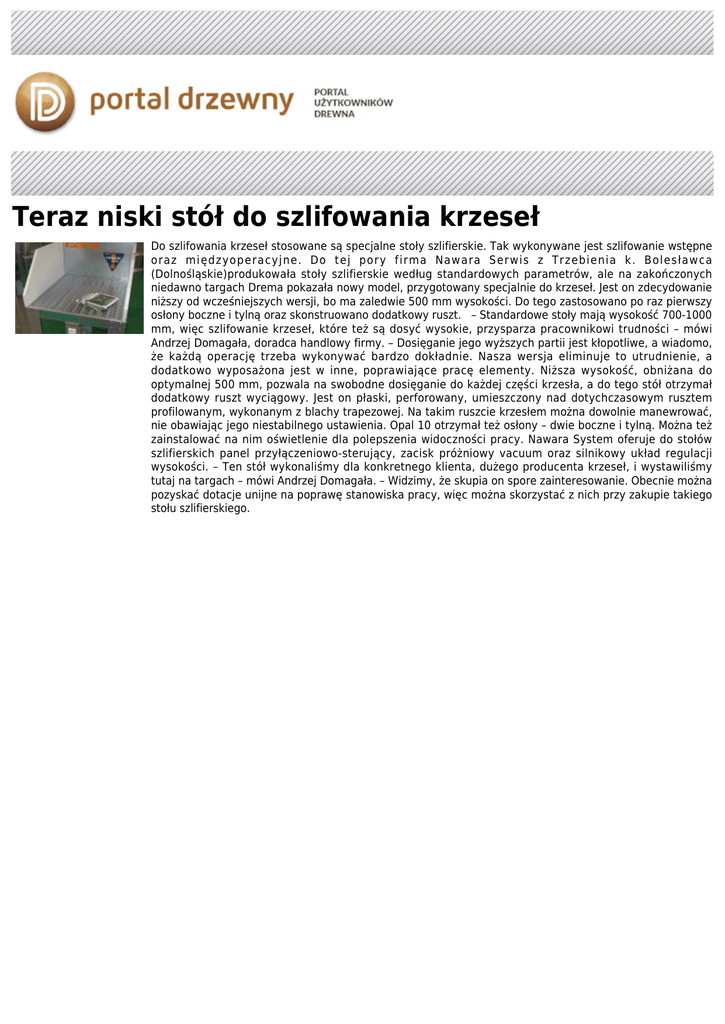 portal drzewny

PORTAL UŻYTKOWNIKÓW DREWNA

Teraz niski stół do szlifowania krzeseł

Do szlifowania krzeseł stosowane są specjalne stoły szlifierskie. Tak wykonywane jest szlifowanie wstępne oraz międzyoperacyjne. Do tej pory firma Nawara Serwis z Trzebienia k. Bolesławca (Dolnośląskie)produkowała stoły szlifierskie według standardowych parametrów, ale na zakończonych niedawno targach Drema pokazała nowy model, przygotowany specjalnie do krzeseł. Jest on zdecydowanie niższy od wcześniejszych wersji, bo ma zaledwie 500 mm wysokości. Do tego zastosowano po raz pierwszy osłony boczne i tylną oraz skonstruowano dodatkowy ruszt. – Standardowe stoły mają wysokość 700-1000 mm, więc szlifowanie krzeseł, które też są dosyć wysokie, przysparza pracownikowi trudności – mówi Andrzej Domagała, doradca handlowy firmy. – Dosięganie jego wyższych partii jest kłopotliwe, a wiadomo, że każdą operację trzeba wykonywać bardzo dokładnie. Nasza wersja eliminuje to utrudnienie, a dodatkowo wyposażona jest w inne, poprawiające pracę elementy. Niższa wysokość, obniżana do optymalnej 500 mm, pozwala na swobodne dosięganie do każdej części krzesła, a do tego stół otrzymał dodatkowy ruszt wyciągowy. Jest on płaski, perforowany, umieszczony nad dotychczasowym rusztem profilowanym, wykonanym z blachy trapezowej. Na takim ruszcie krzesłem można dowolnie manewrować, nie obawiając jego niestabilnego ustawienia. Opal 10 otrzymał też osłony – dwie boczne i tylną. Można też zainstalować na nim oświetlenie dla polepszenia widoczności pracy. Nawara System oferuje do stołów szlifierskich panel przyłączeniowo-sterujący, zacisk próżniowy vacuum oraz silnikowy układ regulacji wysokości. – Ten stół wykonaliśmy dla konkretnego klienta, dużego producenta krzeseł, i wystawiliśmy tutaj na targach – mówi Andrzej Domagała. – Widzimy, że skupia on spore zainteresowanie. Obecnie można pozyskać dotacje unijne na poprawę stanowiska pracy, więc można skorzystać z nich przy zakupie takiego stołu szlifierskiego.